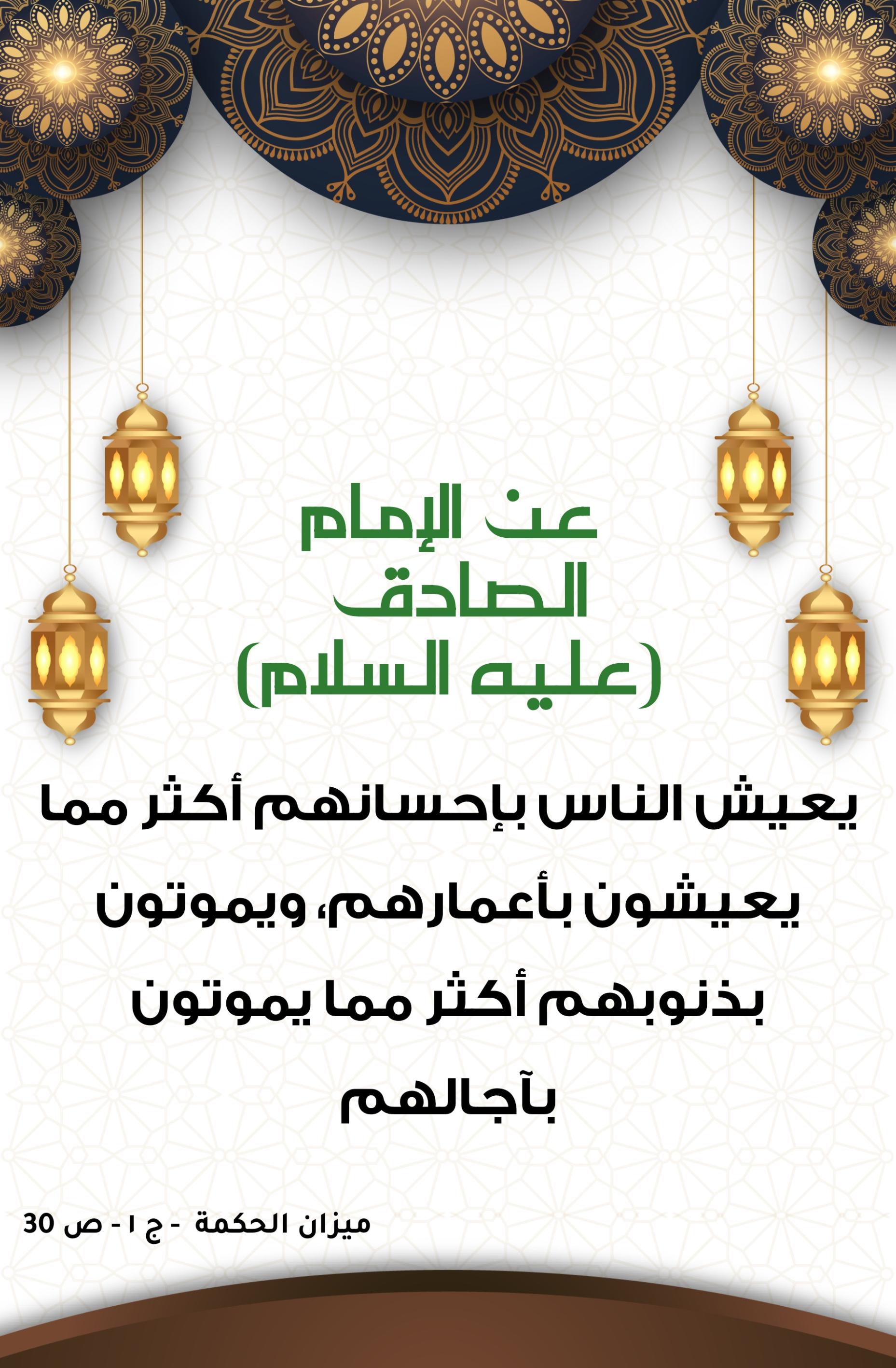 عن الإمام الصادق (عليه السلام)

يعيش الناس بإحسانهم أكثر مما يعيشون بأعمارهم، ويموتون بذنوبهم أكثر مما يموتون بآجالهم

ميزان الحكمة - ج ١ - ص 30